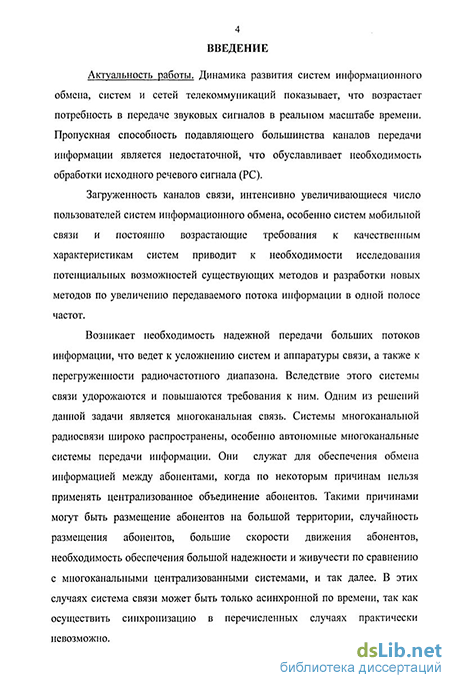 4

ВВЕДЕНИЕ

Актуальность работы. Динамика развития систем информационного обмена, систем и сетей телекоммуникаций показывает, что возрастает потребность в передаче звуковых сигналов в реальном масштабе времени. Пропускная способность подавляющего большинства каналов передачи информации является недостаточной, что обуславливает необходимость обработки исходного речевого сигнала (РС).

Загруженность каналов связи, интенсивно увеличивающиеся число пользователей систем информационного обмена, особенно систем мобильной связи и постоянно возрастающие требования к качественным характеристикам систем приводит к необходимости исследования потенциальных возможностей существующих методов и разработки новых методов по увеличению передаваемого потока информации в одной полосе частот.

Возникает необходимость надежной передачи больших потоков информации, что ведет к усложнению систем и аппаратуры связи, а также к перегруженности радиочастотного диапазона. Вследствие этого системы связи удорожаются и повышаются требования к ним. Одним из решений данной задачи является многоканальная связь. Системы многоканальной радиосвязи широко распространены, особенно автономные многоканальные системы передачи информации. Они служат для обеспечения обмена информацией между абонентами, когда по некоторым причинам нельзя применять централизованное объединение абонентов. Такими причинами могут быть размещение абонентов на большой территории, случайность размещения абонентов, большие скорости движения абонентов, необходимость обеспечения большой надежности и живучести по сравнению с многоканальными централизованными системами, и так далее. В этих случаях система связи может быть только асинхронной по времени, так как осуществить синхронизацию в перечисленных случаях практически невозможно.

dsLib.net
библиотека диссертаций